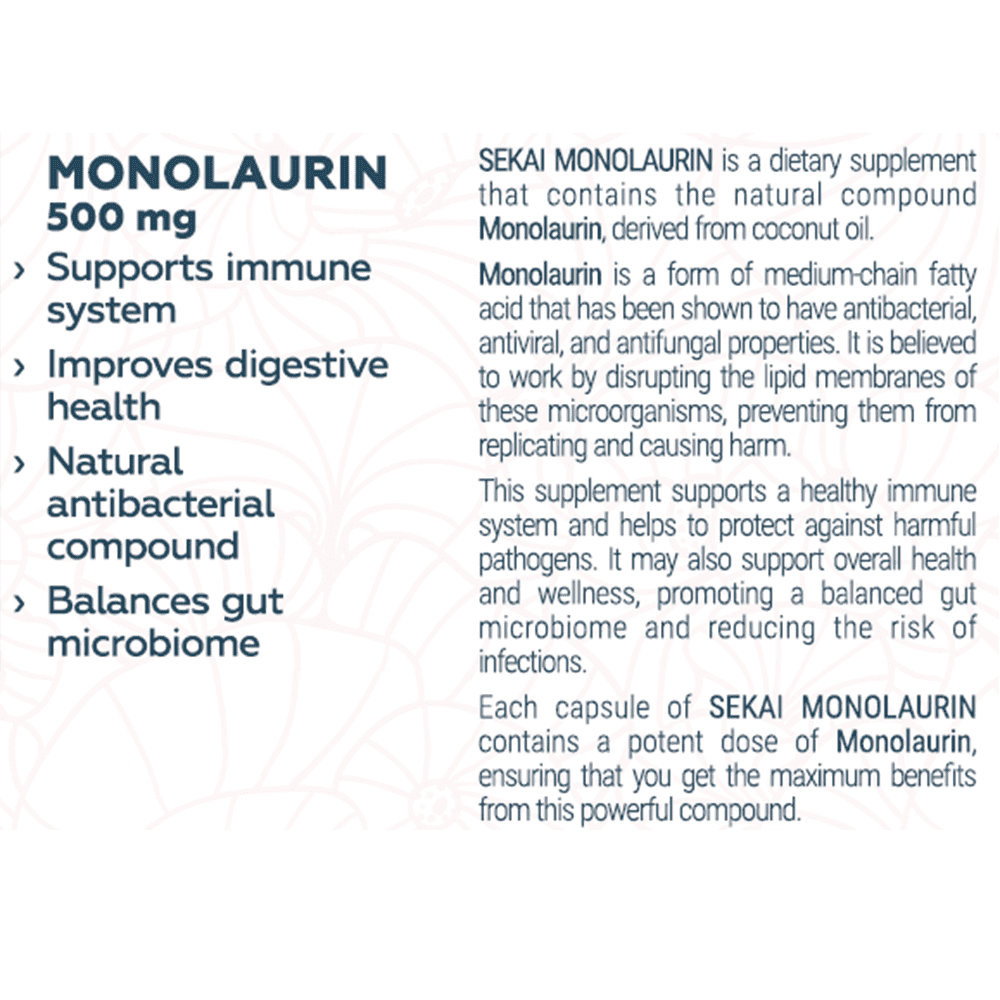 MONOLAURIN
500 mg

› Supports immune system

› Improves digestive health

› Natural antibacterial compound

› Balances gut microbiome

SEKAI MONOLAURIN is a dietary supplement that contains the natural compound Monolaurin, derived from coconut oil.

Monolaurin is a form of medium-chain fatty acid that has been shown to have antibacterial, antiviral, and antifungal properties. It is believed to work by disrupting the lipid membranes of these microorganisms, preventing them from replicating and causing harm.

This supplement supports a healthy immune system and helps to protect against harmful pathogens. It may also support overall health and wellness, promoting a balanced gut microbiome and reducing the risk of infections.

Each capsule of SEKAI MONOLAURIN contains a potent dose of Monolaurin, ensuring that you get the maximum benefits from this powerful compound.